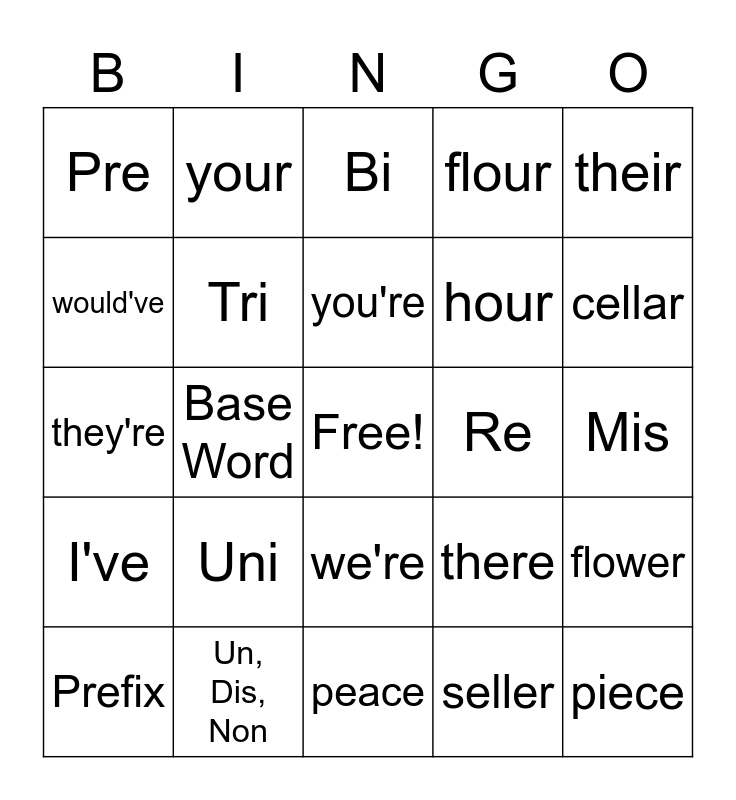 | B | I | N | G | O |
|---|---|---|---|---|
| Pre | your | Bi | flour | their |
| would've | Tri | you're | hour | cellar |
| they're | Base Word | Free! | Re | Mis |
| I've | Uni | we're | there | flower |
| Prefix | Un, Dis, Non | peace | seller | piece |